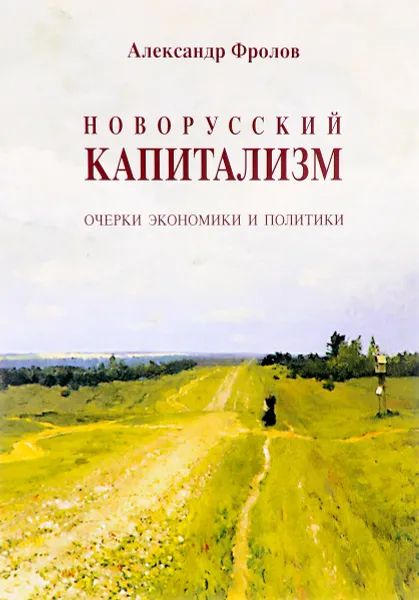 Александр Фролов

НОВОРУССКИЙ
КАПИТАЛИЗМ

ОЧЕРКИ ЭКОНОМИКИ И ПОЛИТИКИ